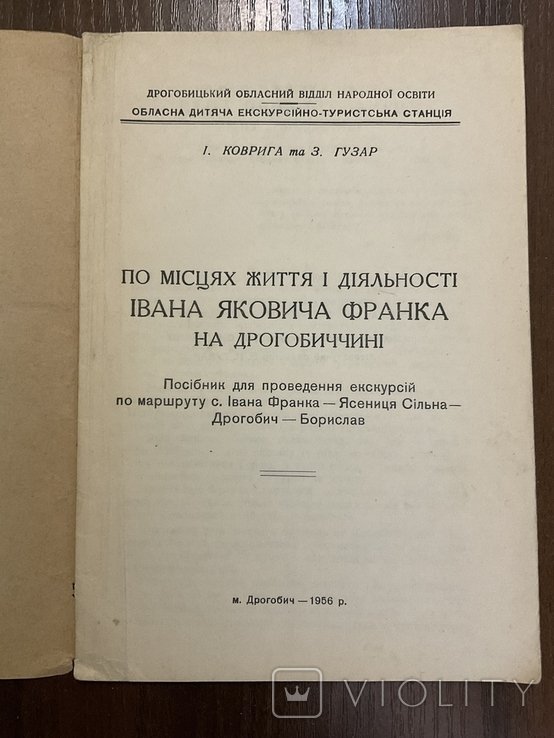 ДРОГОБИЦЬКИЙ ОБЛАСНИЙ ВІДДІЛ НАРОДНОЇ ОСВІТИ
ОБЛАСНА ДИТЯЧА ЕКСКУРСІЙНО-ТУРИСТСЬКА СТАНЦІЯ

І. КОВРИГА та З. ГУЗАР

ПО МІСЦЯХ ЖИТТЯ І ДІЯЛЬНОСТІ
ІВАНА ЯКОВИЧА ФРАНКА
НА ДРОГОБИЧЧИНІ

Посібник для проведення екскурсій по маршруту с. Івана Франка — Ясениця Сільна — Дрогобич — Борислав

м. Дрогобич — 1956 р.

VIOLITY